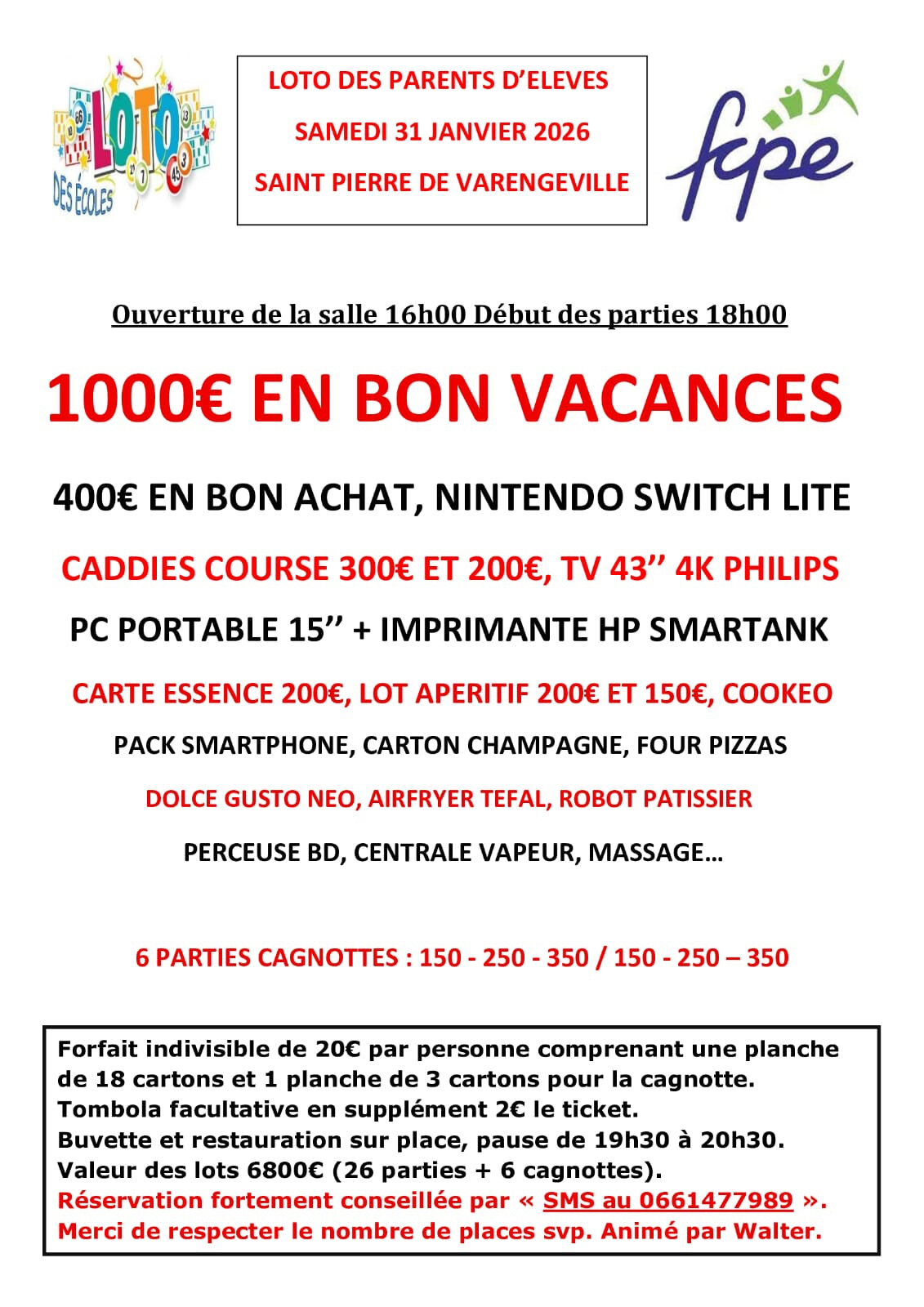 LOTO DES ÉCOLES

LOTO DES PARENTS D'ELEVES
SAMEDI 31 JANVIER 2026
SAINT PIERRE DE VARENGEVILLE

fcpe

Ouverture de la salle 16h00 Début des parties 18h00

1000€ EN BON VACANCES

400€ EN BON ACHAT, NINTENDO SWITCH LITE

CADDIES COURSE 300€ ET 200€, TV 43'' 4K PHILIPS

PC PORTABLE 15'' + IMPRIMANTE HP SMARTANK

CARTE ESSENCE 200€, LOT APERITIF 200€ ET 150€, COOKEO

PACK SMARTPHONE, CARTON CHAMPAGNE, FOUR PIZZAS

DOLCE GUSTO NEO, AIRFRYER TEFAL, ROBOT PATISSIER

PERCEUSE BD, CENTRALE VAPEUR, MASSAGE…

6 PARTIES CAGNOTTES : 150 - 250 - 350 / 150 - 250 – 350

Forfait indivisible de 20€ par personne comprenant une planche de 18 cartons et 1 planche de 3 cartons pour la cagnotte.
Tombola facultative en supplément 2€ le ticket.
Buvette et restauration sur place, pause de 19h30 à 20h30.
Valeur des lots 6800€ (26 parties + 6 cagnottes).
Réservation fortement conseillée par « SMS au 0661477989 ».
Merci de respecter le nombre de places svp. Animé par Walter.